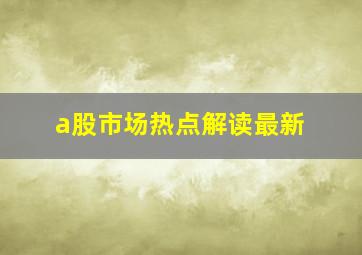 a股市场热点解读最新